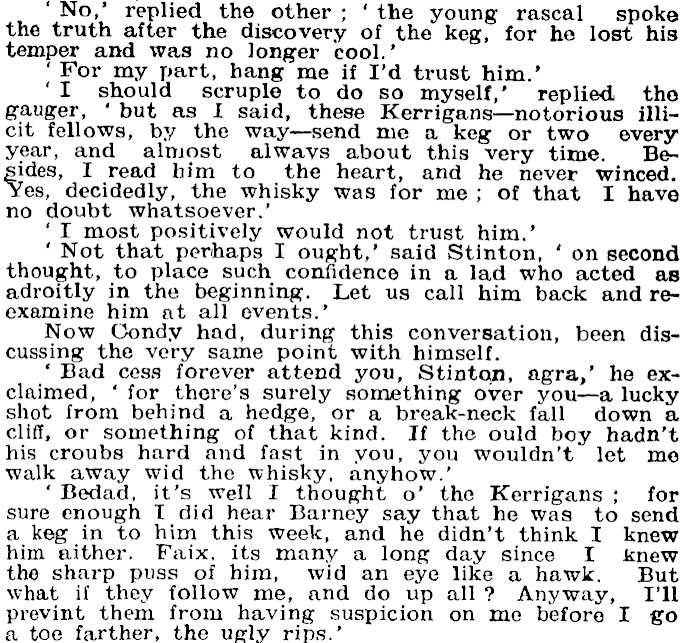 'No,' replied the other; 'the young rascal spoke the truth after the discovery of the keg, for he lost his temper and was no longer cool.'

'For my part, hang me if I'd trust him.'

'I should scruple to do so myself,' replied the gauger, 'but as I said, these Kerrigans—notorious illicit fellows, by the way—send me a keg or two every year, and almost always about this very time. Besides, I read him to the heart, and he never winced. Yes, decidedly, the whisky was for me; of that I have no doubt whatsoever.'

'I most positively would not trust him.'

'Not that perhaps I ought,' said Stinton, 'on second thought, to place such confidence in a lad who acted as adroitly in the beginning. Let us call him back and re-examine him at all events.'

Now Condy had, during this conversation, been discussing the very same point with himself.

'Bad cess forever attend you, Stinton, agra,' he exclaimed, 'for there's surely something over you—a lucky shot from behind a hedge, or a break-neck fall down a cliff, or something of that kind. If the ould boy hadn't his croubs hard and fast in you, you wouldn't let me walk away wid the whisky, anyhow.'

'Bedad, it's well I thought o' the Kerrigans; for sure enough I did hear Barney say that he was to send a keg in to him this week, and he didn't think I knew him aither. Faix, its many a long day since I knew the sharp puss of him, wid an eye like a hawk. But what if they follow me, and do up all? Anyway, I'll prevint them from having suspicion on me before I go a toe farther, the ugly rips.'